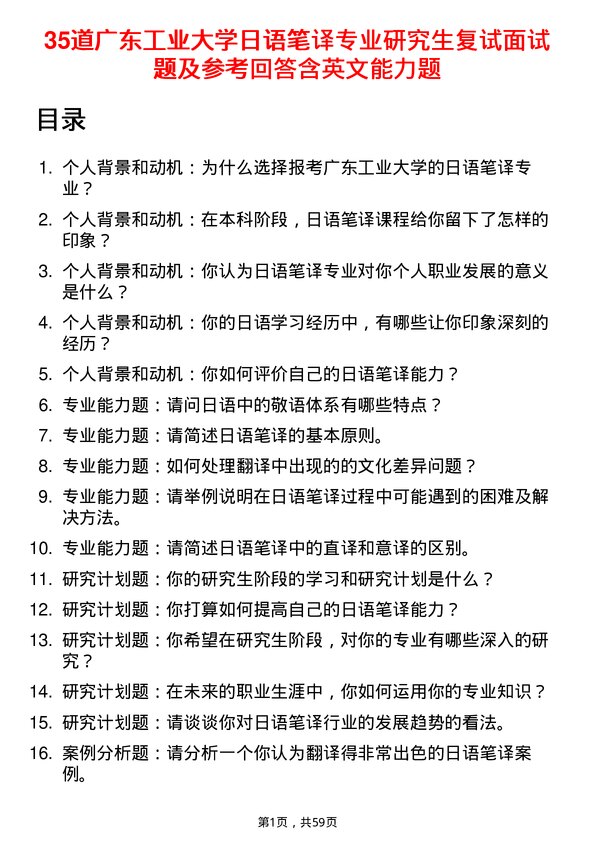 35道广东工业大学日语笔译专业研究生复试面试题及参考回答含英文能力题

目录

1. 个人背景和动机：为什么选择报考广东工业大学的日语笔译专业？
2. 个人背景和动机：在本科阶段，日语笔译课程给你留下了怎样的印象？
3. 个人背景和动机：你认为日语笔译专业对你个人职业发展的意义是什么？
4. 个人背景和动机：你的日语学习经历中，有哪些让你印象深刻的经历？
5. 个人背景和动机：你如何评价自己的日语笔译能力？
6. 专业能力题：请问日语中的敬语体系有哪些特点？
7. 专业能力题：请简述日语笔译的基本原则。
8. 专业能力题：如何处理翻译中出现的的文化差异问题？
9. 专业能力题：请举例说明在日语笔译过程中可能遇到的困难及解决方法。
10. 专业能力题：请简述日语笔译中的直译和意译的区别。
11. 研究计划题：你的研究生阶段的学习和研究计划是什么？
12. 研究计划题：你打算如何提高自己的日语笔译能力？
13. 研究计划题：你希望在研究生阶段，对你的专业有哪些深入的研究？
14. 研究计划题：在未来的职业生涯中，你如何运用你的专业知识？
15. 研究计划题：请谈谈你对日语笔译行业的发展趋势的看法。
16. 案例分析题：请分析一个你认为翻译得非常出色的日语笔译案例。

第1页，共59页